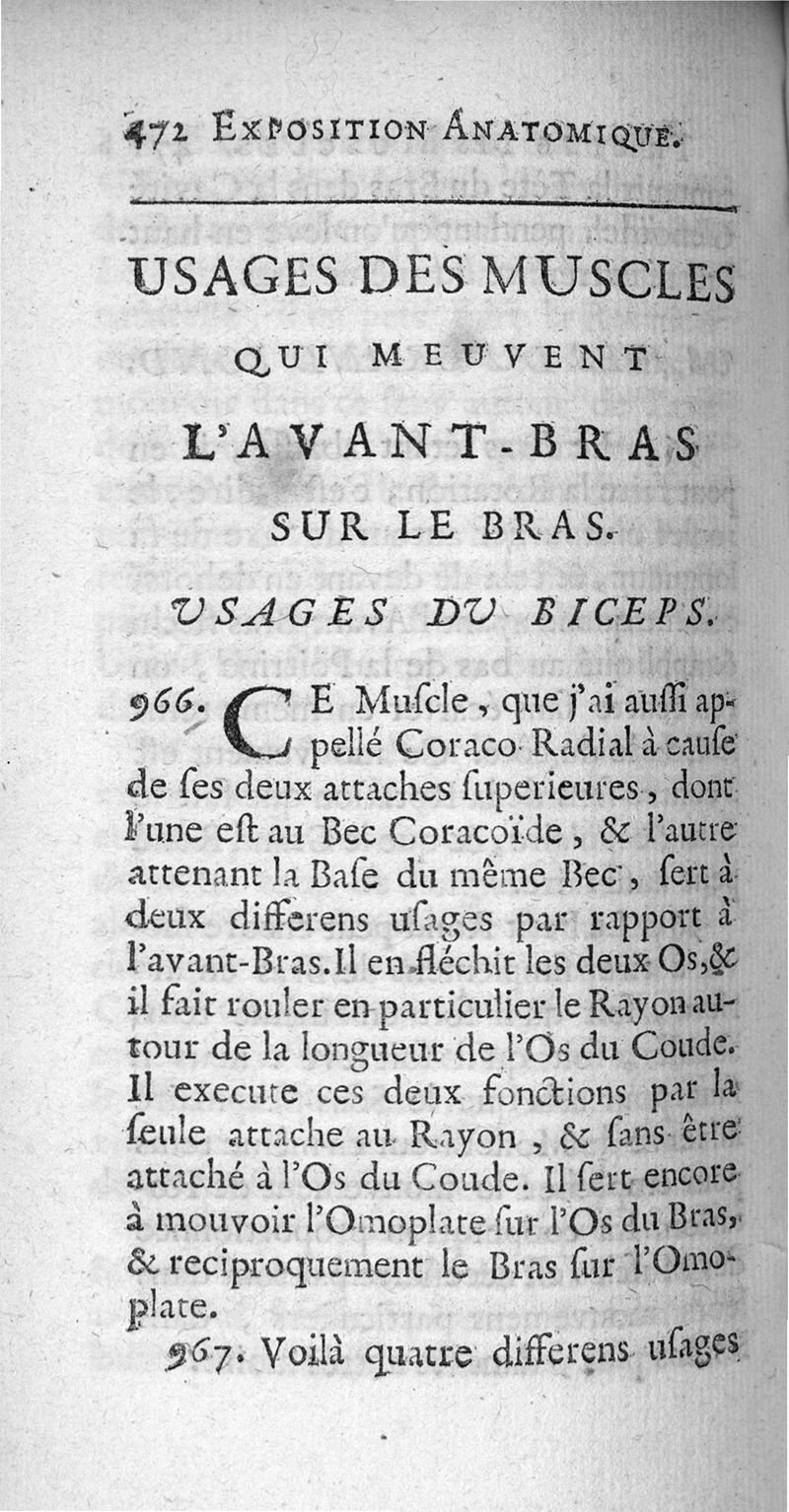 472 EXPOSITION ANATOMIQUE.

USAGES DES MUSCLES QUI MEUVENT L'AVANT-BRAS SUR LE BRAS.

USAGES DU BICEPS.

966. CE Muſcle, que j'ai auſſi appellé Coraco-Radial à cauſe de ſes deux attaches ſuperieures, dont l'une eſt au Bec Coracoïde, & l'autre attenant la Baſe du même Bec, ſert à deux differens uſages par rapport à l'avant-Bras. Il en fléchit les deux Os, & il fait rouler en particulier le Rayon autour de la longueur de l'Os du Coude. Il execute ces deux fonctions par la ſeule attache au Rayon, & ſans être attaché à l'Os du Coude. Il ſert encore à mouvoir l'Omoplate ſur l'Os du Bras, & reciproquement le Bras ſur l'Omoplate.

967. Voilà quatre differens uſages